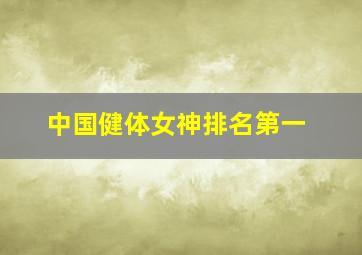 中国健体女神排名第一